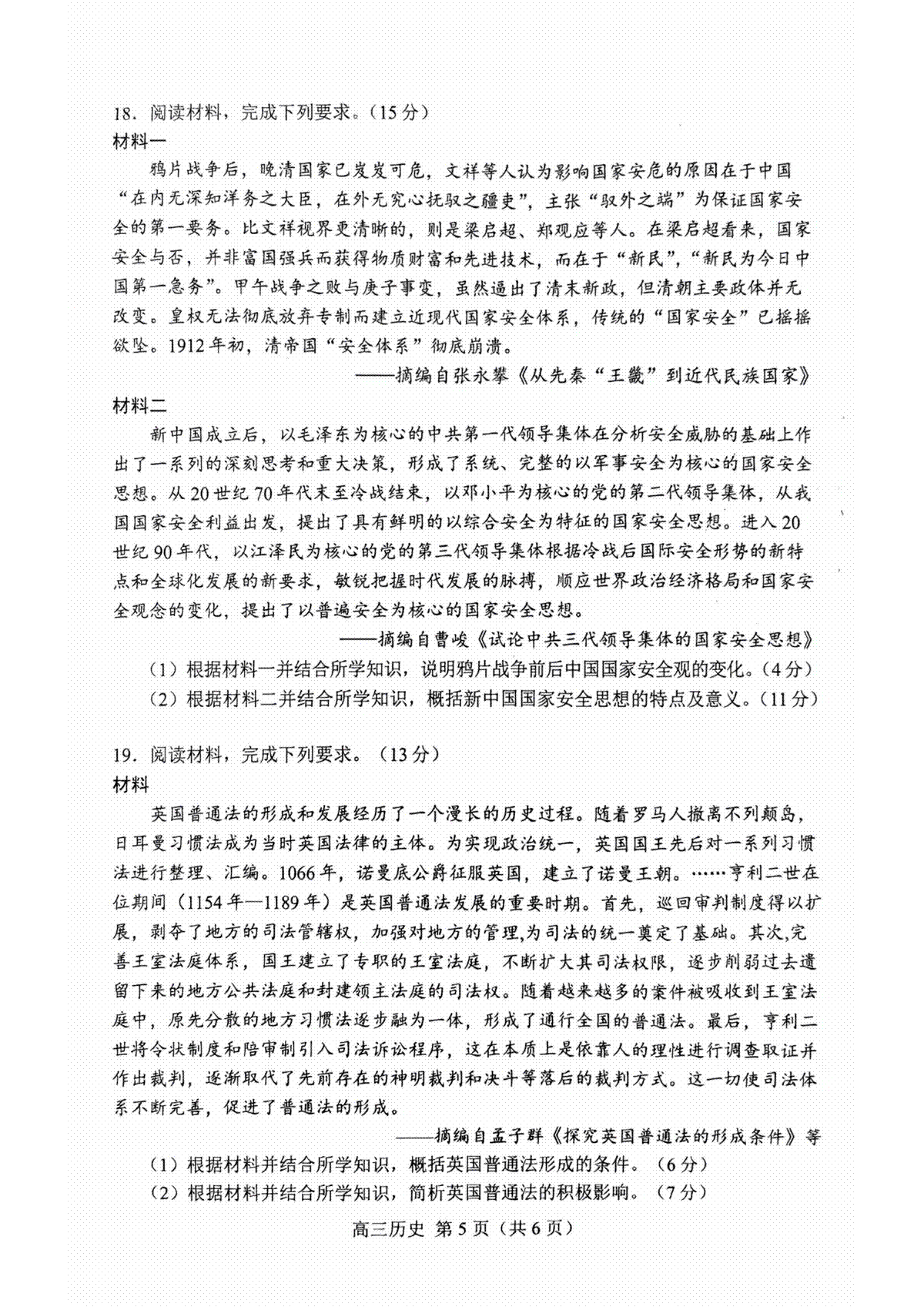 18. 阅读材料，完成下列要求。（15分）

材料一

鸦片战争后，晚清国家已岌岌可危，文祥等人认为影响国家安危的原因在于中国“在内无深知洋务之大臣，在外无究心抚驭之疆吏”，主张“驭外之端”为保证国家安全的第一要务。比文祥视界更清晰的，则是梁启超、郑观应等人。在梁启超看来，国家安全与否，并非富国强兵而获得物质财富和先进技术，而在于“新民”，“新民为今日中国第一急务”。甲午战争之败与庚子事变，虽然逼出了清末新政，但清朝主要政体并无改变。皇权无法彻底放弃专制而建立近现代国家安全体系，传统的“国家安全”已摇摇欲坠。1912年初，清帝国“安全体系”彻底崩溃。

——摘编自张永攀《从先秦“王畿”到近代民族国家》

材料二

新中国成立后，以毛泽东为核心的中共第一代领导集体在分析安全威胁的基础上作出了一系列的深刻思考和重大决策，形成了系统、完整的以军事安全为核心的国家安全思想。从20世纪70年代末至冷战结束，以邓小平为核心的党的第二代领导集体，从我国国家安全利益出发，提出了具有鲜明的以综合安全为特征的国家安全思想。进入20世纪90年代，以江泽民为核心的党的第三代领导集体根据冷战后国际安全形势的新特点和全球化发展的新要求，敏锐把握时代发展的脉搏，顺应世界政治经济格局和国家安全观念的变化，提出了以普遍安全为核心的国家安全思想。

——摘编自曹峻《试论中共三代领导集体的国家安全思想》

（1）根据材料一并结合所学知识，说明鸦片战争前后中国国家安全观的变化。（4分）

（2）根据材料二并结合所学知识，概括新中国国家安全思想的特点及意义。（11分）

19. 阅读材料，完成下列要求。（13分）

材料

英国普通法的形成和发展经历了一个漫长的历史过程。随着罗马人撤离不列颠岛，日耳曼习惯法成为当时英国法律的主体。为实现政治统一，英国国王先后对一系列习惯法进行整理、汇编。1066年，诺曼底公爵征服英国，建立了诺曼王朝。……亨利二世在位期间（1154年—1189年）是英国普通法发展的重要时期。首先，巡回审判制度得以扩展，剥夺了地方的司法管辖权，加强对地方的管理，为司法的统一奠定了基础。其次，完善王室法庭体系，国王建立了专职的王室法庭，不断扩大其司法权限，逐步削弱过去遗留下来的地方公共法庭和封建领主法庭的司法权。随着越来越多的案件被吸收到王室法庭中，原先分散的地方习惯法逐步融为一体，形成了通行全国的普通法。最后，亨利二世将令状制度和陪审制引入司法诉讼程序，这在本质上是依靠人的理性进行调查取证并作出裁判，逐渐取代了先前存在的神明裁判和决斗等落后的裁判方式。这一切使司法体系不断完善，促进了普通法的形成。

——摘编自孟子群《探究英国普通法的形成条件》等

（1）根据材料并结合所学知识，概括英国普通法形成的条件。（6分）

（2）根据材料并结合所学知识，简析英国普通法的积极影响。（7分）

高三历史 第5页（共6页）